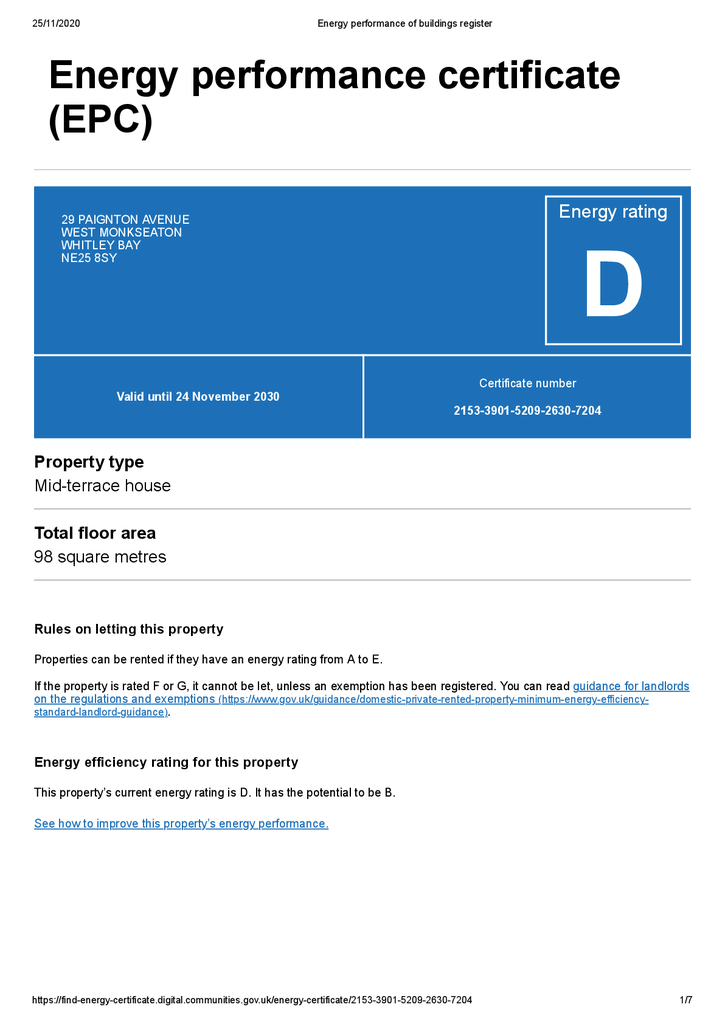 25/11/2020 Energy performance of buildings register

Energy performance certificate (EPC)

29 PAIGNTON AVENUE
WEST MONKSEATON
WHITLEY BAY
NE25 8SY

Energy rating

D

Valid until 24 November 2030

Certificate number

2153-3901-5209-2630-7204

Property type

Mid-terrace house

Total floor area

98 square metres

Rules on letting this property

Properties can be rented if they have an energy rating from A to E.

If the property is rated F or G, it cannot be let, unless an exemption has been registered. You can read guidance for landlords on the regulations and exemptions (https://www.gov.uk/guidance/domestic-private-rented-property-minimum-energy-efficiency-standard-landlord-guidance).

Energy efficiency rating for this property

This property's current energy rating is D. It has the potential to be B.

See how to improve this property's energy performance.

https://find-energy-certificate.digital.communities.gov.uk/energy-certificate/2153-3901-5209-2630-7204 1/7